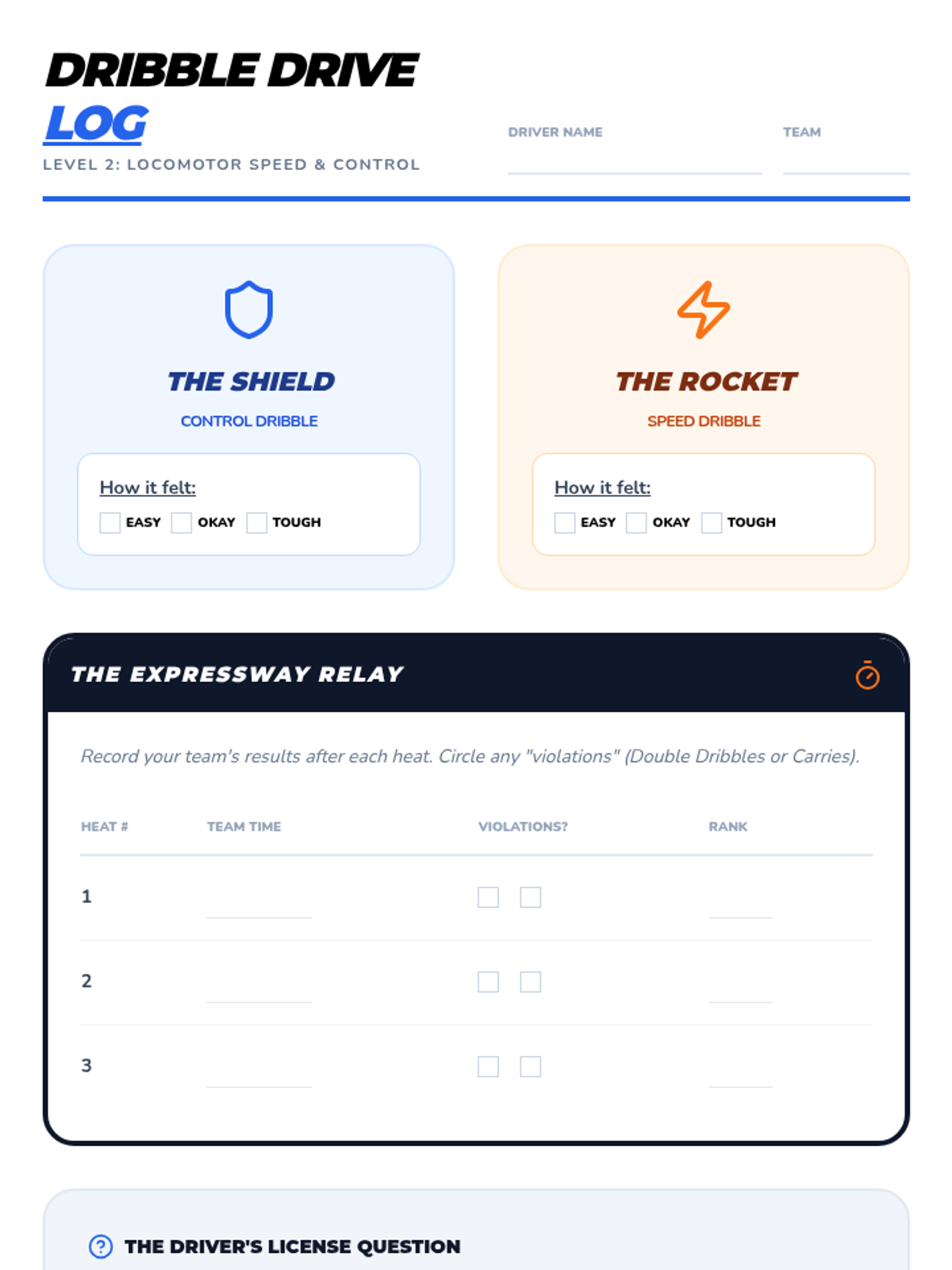 DRIBBLE DRIVE
LOG

LEVEL 2: LOCOMOTOR SPEED & CONTROL

DRIVER NAME ____

TEAM ____

THE SHIELD

CONTROL DRIBBLE

How it felt:

☐ EASY ☐ OKAY ☐ TOUGH

THE ROCKET

SPEED DRIBBLE

How it felt:

☐ EASY ☐ OKAY ☐ TOUGH

THE EXPRESSWAY RELAY

Record your team's results after each heat. Circle any "violations" (Double Dribbles or Carries).

| HEAT # | TEAM TIME | VIOLATIONS? | RANK |
|---|---|---|---|
| 1 | ____ | ☐ ☐ | ____ |
| 2 | ____ | ☐ ☐ | ____ |
| 3 | ____ | ☐ ☐ | ____ |

THE DRIVER'S LICENSE QUESTION